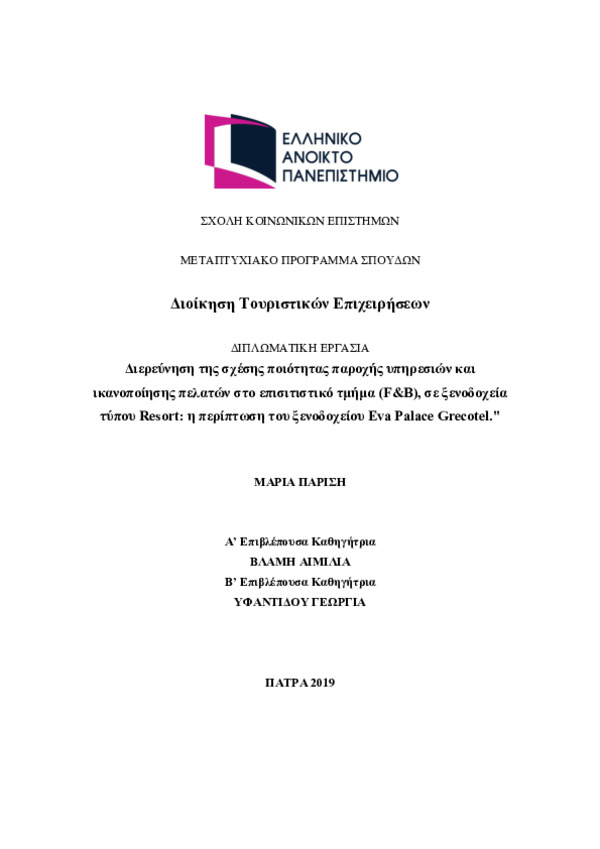 ΕΛΛΗΝΙΚΟ
ΑΝΟΙΚΤΟ
ΠΑΝΕΠΙΣΤΗΜΙΟ

ΣΧΟΛΗ ΚΟΙΝΩΝΙΚΩΝ ΕΠΙΣΤΗΜΩΝ

ΜΕΤΑΠΤΥΧΙΑΚΟ ΠΡΟΓΡΑΜΜΑ ΣΠΟΥΔΩΝ

Διοίκηση Τουριστικών Επιχειρήσεων

ΔΙΠΛΩΜΑΤΙΚΗ ΕΡΓΑΣΙΑ

Διερεύνηση της σχέσης ποιότητας παροχής υπηρεσιών και ικανοποίησης πελατών στο επισιτιστικό τμήμα (F&B), σε ξενοδοχεία τύπου Resort: η περίπτωση του ξενοδοχείου Eva Palace Grecotel."

ΜΑΡΙΑ ΠΑΡΙΣΗ

Α' Επιβλέπουσα Καθηγήτρια
ΒΛΑΜΗ ΑΙΜΙΛΙΑ
Β' Επιβλέπουσα Καθηγήτρια
ΥΦΑΝΤΙΔΟΥ ΓΕΩΡΓΙΑ

ΠΑΤΡΑ 2019